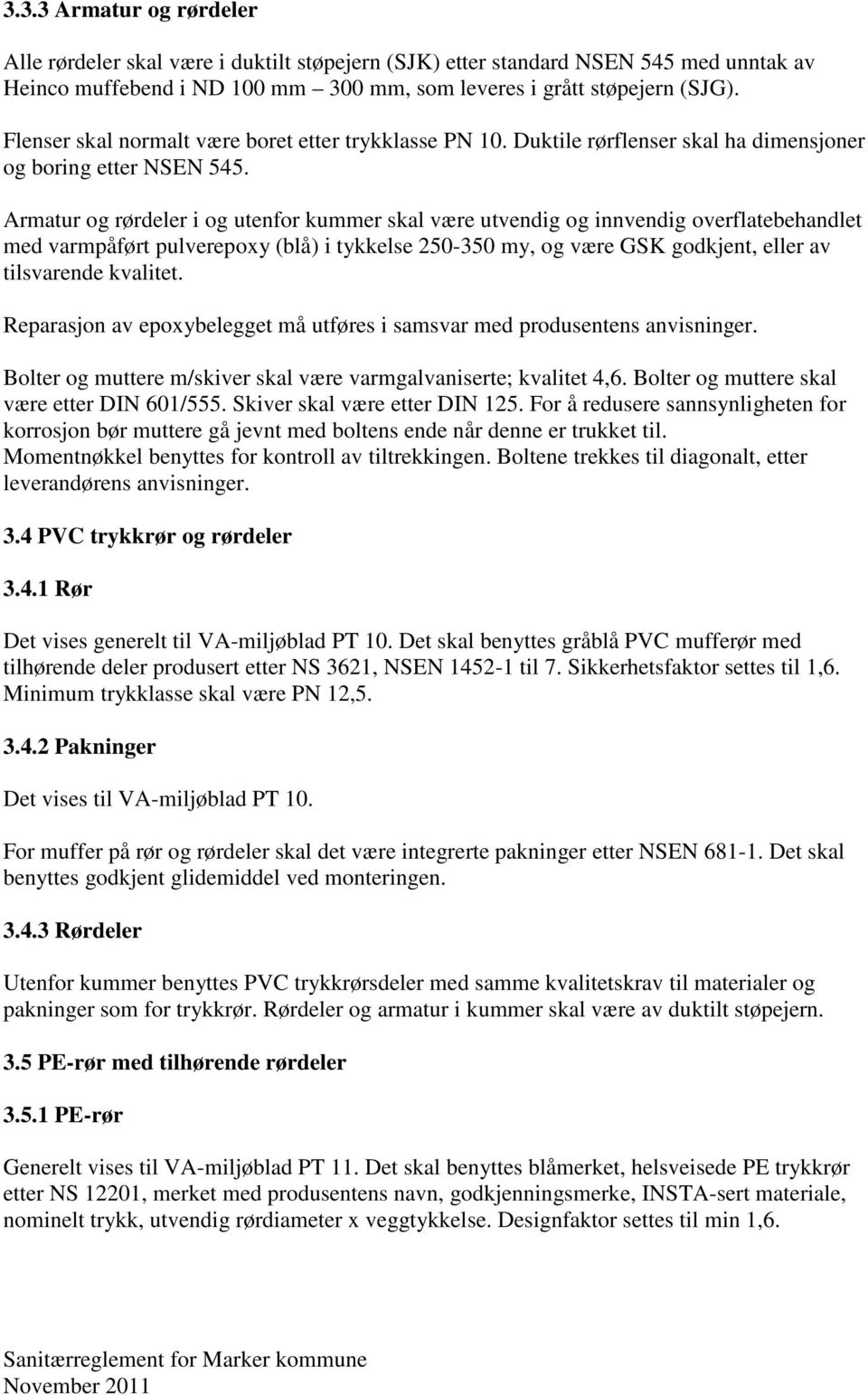 3.3.3 Armatur og rørdeler

Alle rørdeler skal være i duktilt støpejern (SJK) etter standard NSEN 545 med unntak av Heinco muffebend i ND 100 mm – 300 mm, som leveres i grått støpejern (SJG).

Flenser skal normalt være boret etter trykklasse PN 10. Duktile rørflenser skal ha dimensjoner og boring etter NSEN 545.

Armatur og rørdeler i og utenfor kummer skal være utvendig og innvendig overflatebehandlet med varmpåført pulverepoxy (blå) i tykkelse 250-350 my, og være GSK godkjent, eller av tilsvarende kvalitet.

Reparasjon av epoxybelegget må utføres i samsvar med produsentens anvisninger.

Bolter og muttere m/skiver skal være varmgalvaniserte; kvalitet 4,6. Bolter og muttere skal være etter DIN 601/555. Skiver skal være etter DIN 125. For å redusere sannsynligheten for korrosjon bør muttere gå jevnt med boltens ende når denne er trukket til. Momentnøkkel benyttes for kontroll av tiltrekkingen. Boltene trekkes til diagonalt, etter leverandørens anvisninger.

3.4 PVC trykkrør og rørdeler

3.4.1 Rør

Det vises generelt til VA-miljøblad PT 10. Det skal benyttes gråblå PVC mufferør med tilhørende deler produsert etter NS 3621, NSEN 1452-1 til 7. Sikkerhetsfaktor settes til 1,6. Minimum trykklasse skal være PN 12,5.

3.4.2 Pakninger

Det vises til VA-miljøblad PT 10.

For muffer på rør og rørdeler skal det være integrerte pakninger etter NSEN 681-1. Det skal benyttes godkjent glidemiddel ved monteringen.

3.4.3 Rørdeler

Utenfor kummer benyttes PVC trykkrørsdeler med samme kvalitetskrav til materialer og pakninger som for trykkrør. Rørdeler og armatur i kummer skal være av duktilt støpejern.

3.5 PE-rør med tilhørende rørdeler

3.5.1 PE-rør

Generelt vises til VA-miljøblad PT 11. Det skal benyttes blåmerket, helsveisede PE trykkrør etter NS 12201, merket med produsentens navn, godkjenningsmerke, INSTA-sert materiale, nominelt trykk, utvendig rørdiameter x veggtykkelse. Designfaktor settes til min 1,6.

Sanitærreglement for Marker kommune
November 2011